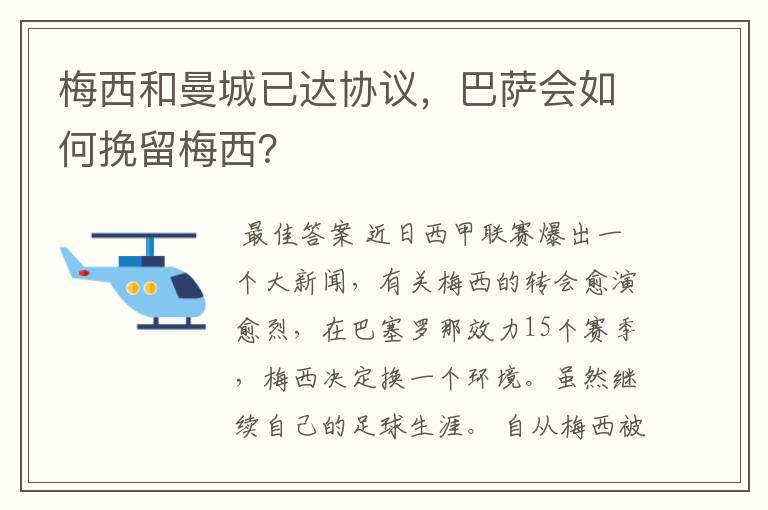 梅西和曼城已达协议，巴萨会如何挽留梅西?

最佳答案 近日西甲联赛爆出一个大新闻，有关梅西的转会愈演愈烈，在巴塞罗那效力15个赛季，梅西决定换一个环境。虽然继续自己的足球生涯。 自从梅西被